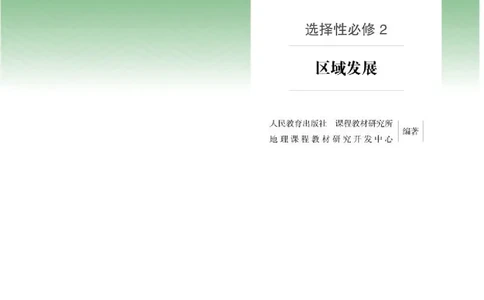 选择性必修 2

区域发展

人民教育出版社　课程教材研究所
地理课程教材研究开发中心
编著